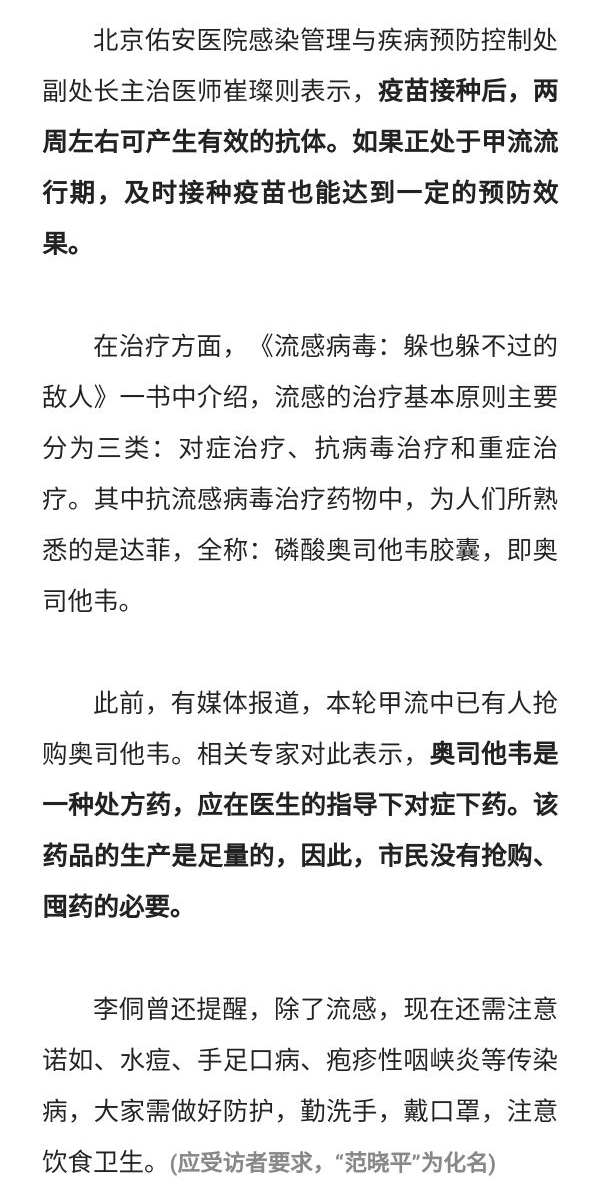 北京佑安医院感染管理与疾病预防控制处副处长主治医师崔璨则表示，疫苗接种后，两周左右可产生有效的抗体。如果正处于甲流流行期，及时接种疫苗也能达到一定的预防效果。

在治疗方面，《流感病毒：躲也躲不过的敌人》一书中介绍，流感的治疗基本原则主要分为三类：对症治疗、抗病毒治疗和重症治疗。其中抗流感病毒治疗药物中，为人们所熟悉的是达菲，全称：磷酸奥司他韦胶囊，即奥司他韦。

此前，有媒体报道，本轮甲流中已有人抢购奥司他韦。相关专家对此表示，奥司他韦是一种处方药，应在医生的指导下对症下药。该药品的生产是足量的，因此，市民没有抢购、囤药的必要。

李侗曾还提醒，除了流感，现在还需注意诺如、水痘、手足口病、疱疹性咽峡炎等传染病，大家需做好防护，勤洗手，戴口罩，注意饮食卫生。(应受访者要求，“范晓平”为化名)